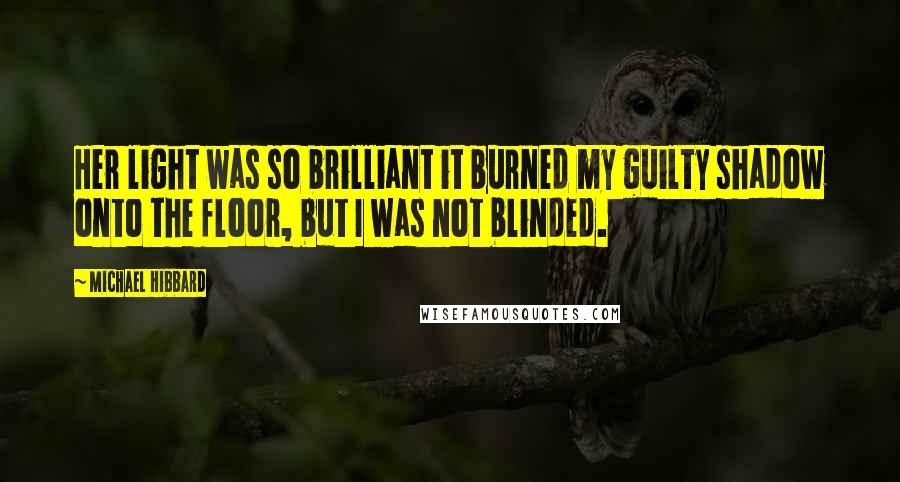 HER LIGHT WAS SO BRILLIANT IT BURNED MY GUILTY SHADOW ONTO THE FLOOR, BUT I WAS NOT BLINDED.

~ MICHAEL HIBBARD

WISEFAMOUSQUOTES.COM